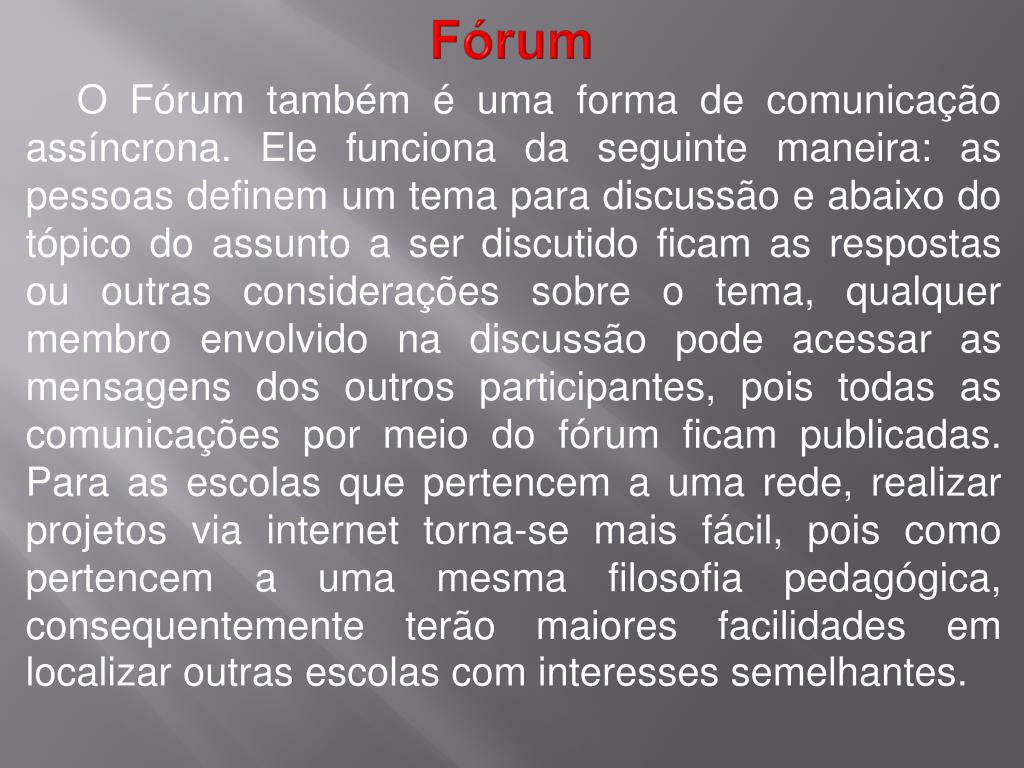 Fórum

O Fórum também é uma forma de comunicação assíncrona. Ele funciona da seguinte maneira: as pessoas definem um tema para discussão e abaixo do tópico do assunto a ser discutido ficam as respostas ou outras considerações sobre o tema, qualquer membro envolvido na discussão pode acessar as mensagens dos outros participantes, pois todas as comunicações por meio do fórum ficam publicadas. Para as escolas que pertencem a uma rede, realizar projetos via internet torna-se mais fácil, pois como pertencem a uma mesma filosofia pedagógica, consequentemente terão maiores facilidades em localizar outras escolas com interesses semelhantes.